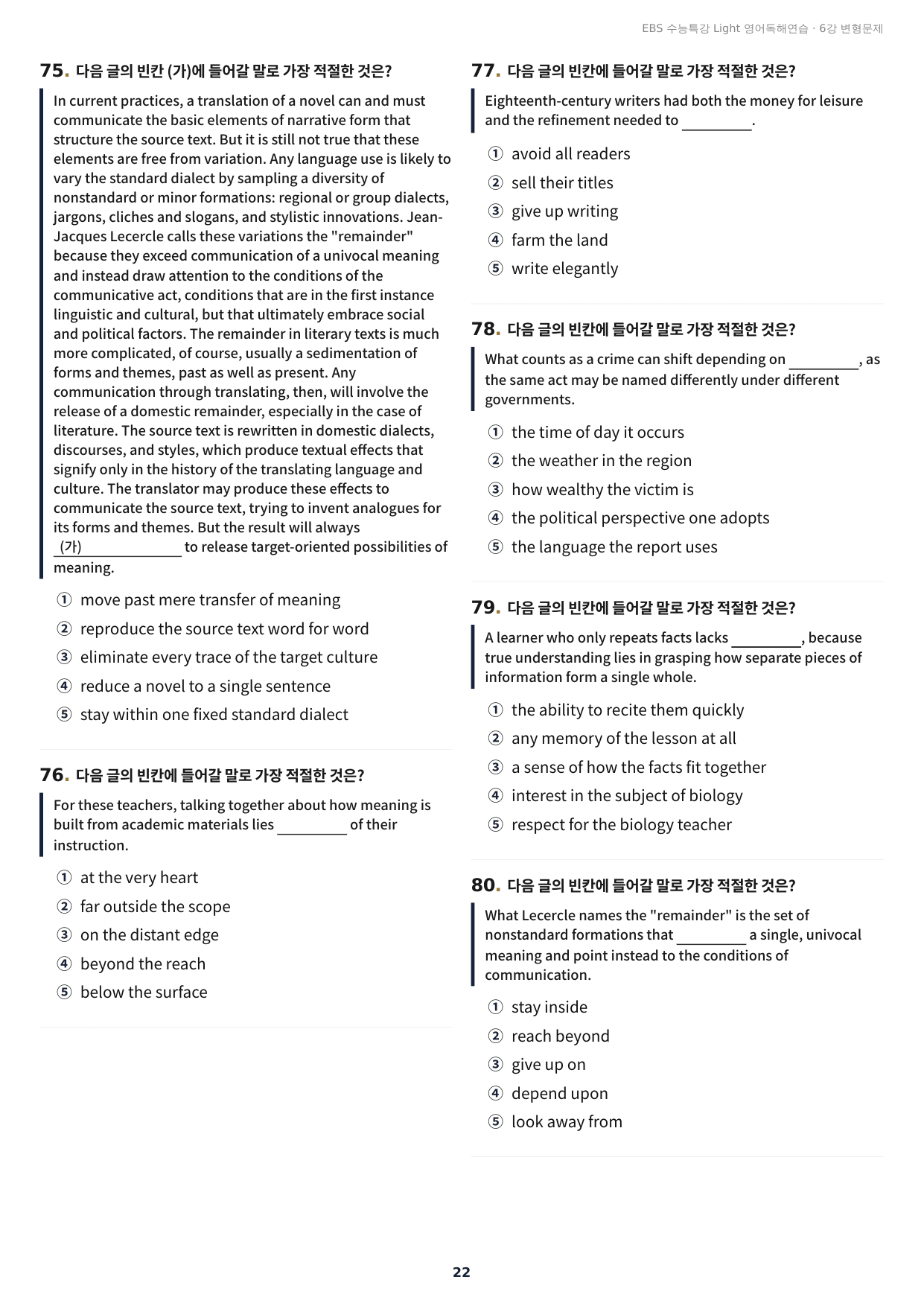 EBS 수능특강 Light 영어독해연습 · 6강 변형문제

75. 다음 글의 빈칸 (가)에 들어갈 말로 가장 적절한 것은?

In current practices, a translation of a novel can and must communicate the basic elements of narrative form that structure the source text. But it is still not true that these elements are free from variation. Any language use is likely to vary the standard dialect by sampling a diversity of nonstandard or minor formations: regional or group dialects, jargons, cliches and slogans, and stylistic innovations. Jean-Jacques Lecercle calls these variations the "remainder" because they exceed communication of a univocal meaning and instead draw attention to the conditions of the communicative act, conditions that are in the first instance linguistic and cultural, but that ultimately embrace social and political factors. The remainder in literary texts is much more complicated, of course, usually a sedimentation of forms and themes, past as well as present. Any communication through translating, then, will involve the release of a domestic remainder, especially in the case of literature. The source text is rewritten in domestic dialects, discourses, and styles, which produce textual effects that signify only in the history of the translating language and culture. The translator may produce these effects to communicate the source text, trying to invent analogues for its forms and themes. But the result will always (가)____ to release target-oriented possibilities of meaning.

① move past mere transfer of meaning
② reproduce the source text word for word
③ eliminate every trace of the target culture
④ reduce a novel to a single sentence
⑤ stay within one fixed standard dialect

76. 다음 글의 빈칸에 들어갈 말로 가장 적절한 것은?

For these teachers, talking together about how meaning is built from academic materials lies ____ of their instruction.

① at the very heart
② far outside the scope
③ on the distant edge
④ beyond the reach
⑤ below the surface

77. 다음 글의 빈칸에 들어갈 말로 가장 적절한 것은?

Eighteenth-century writers had both the money for leisure and the refinement needed to ____.

① avoid all readers
② sell their titles
③ give up writing
④ farm the land
⑤ write elegantly

78. 다음 글의 빈칸에 들어갈 말로 가장 적절한 것은?

What counts as a crime can shift depending on ____, as the same act may be named differently under different governments.

① the time of day it occurs
② the weather in the region
③ how wealthy the victim is
④ the political perspective one adopts
⑤ the language the report uses

79. 다음 글의 빈칸에 들어갈 말로 가장 적절한 것은?

A learner who only repeats facts lacks ____, because true understanding lies in grasping how separate pieces of information form a single whole.

① the ability to recite them quickly
② any memory of the lesson at all
③ a sense of how the facts fit together
④ interest in the subject of biology
⑤ respect for the biology teacher

80. 다음 글의 빈칸에 들어갈 말로 가장 적절한 것은?

What Lecercle names the "remainder" is the set of nonstandard formations that ____ a single, univocal meaning and point instead to the conditions of communication.

① stay inside
② reach beyond
③ give up on
④ depend upon
⑤ look away from

22